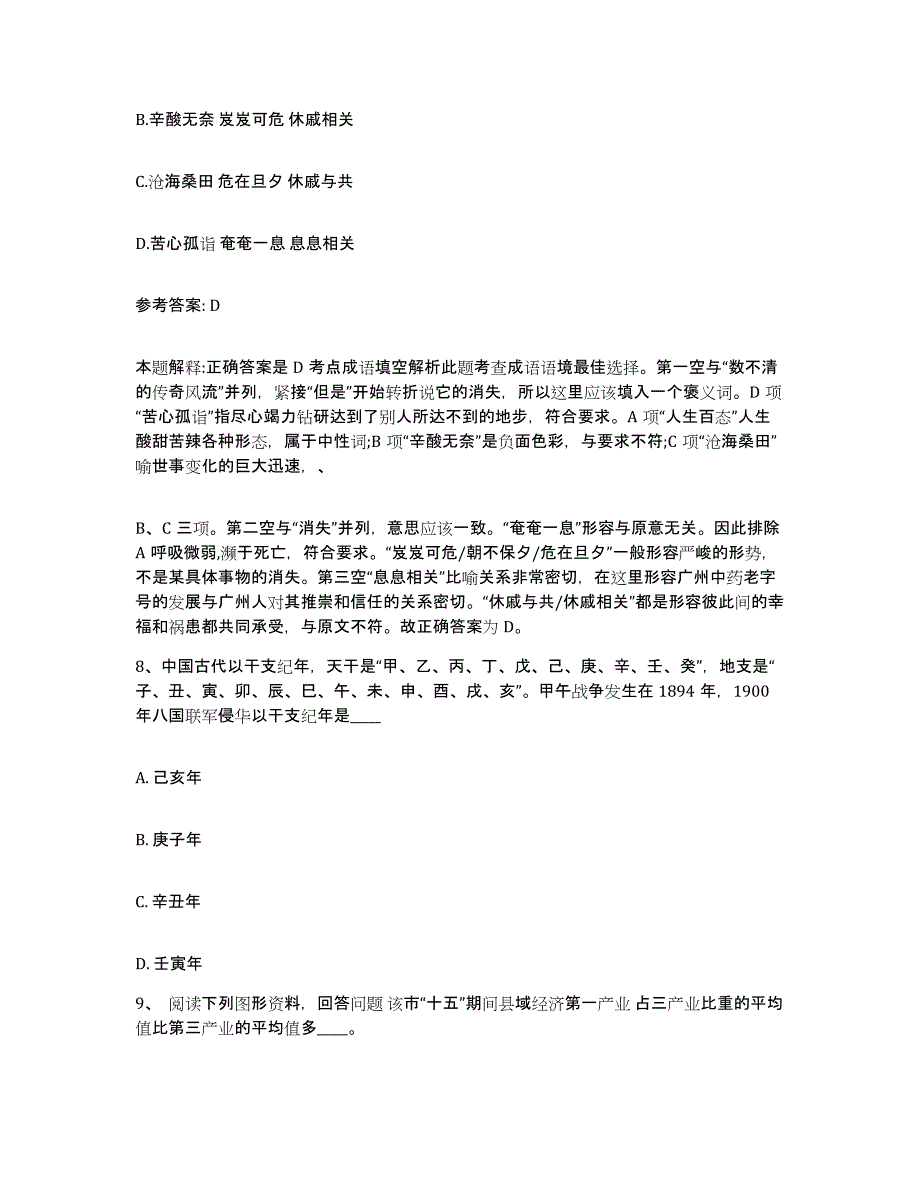 B.辛酸无奈 岌岌可危 休戚相关

C.沧海桑田 危在旦夕 休戚与共

D.苦心孤诣 奄奄一息 息息相关

参考答案: D

本题解释:正确答案是 D 考点成语填空解析此题考查成语语境最佳选择。第一空与“数不清的传奇风流”并列，紧接“但是”开始转折说它的消失，所以这里应该填入一个褒义词。D 项“苦心孤诣”指尽心竭力钻研达到了别人所达不到的地步，符合要求。A 项“人生百态”人生酸甜苦辣各种形态，属于中性词;B 项“辛酸无奈”是负面色彩，与要求不符;C 项“沧海桑田”喻世事变化的巨大迅速，、

B、C 三项。第二空与“消失”并列，意思应该一致。“奄奄一息”形容与原意无关。因此排除 A 呼吸微弱,濒于死亡，符合要求。“岌岌可危/朝不保夕/危在旦夕”一般形容严峻的形势，不是某具体事物的消失。第三空“息息相关”比喻关系非常密切，在这里形容广州中药老字号的发展与广州人对其推崇和信任的关系密切。“休戚与共/休戚相关”都是形容彼此间的幸福和祸患都共同承受，与原文不符。故正确答案为 D。

8、中国古代以干支纪年，天干是“甲、乙、丙、丁、戊、己、庚、辛、壬、癸”，地支是“子、丑、寅、卯、辰、巳、午、未、申、酉、戌、亥”。甲午战争发生在 1894 年，1900 年八国联军侵华以干支纪年是____

A. 己亥年

B. 庚子年

C. 辛丑年

D. 壬寅年

9、 阅读下列图形资料，回答问题 该市“十五”期间县域经济第一产业 占三产业比重的平均值比第三产业的平均值多____。